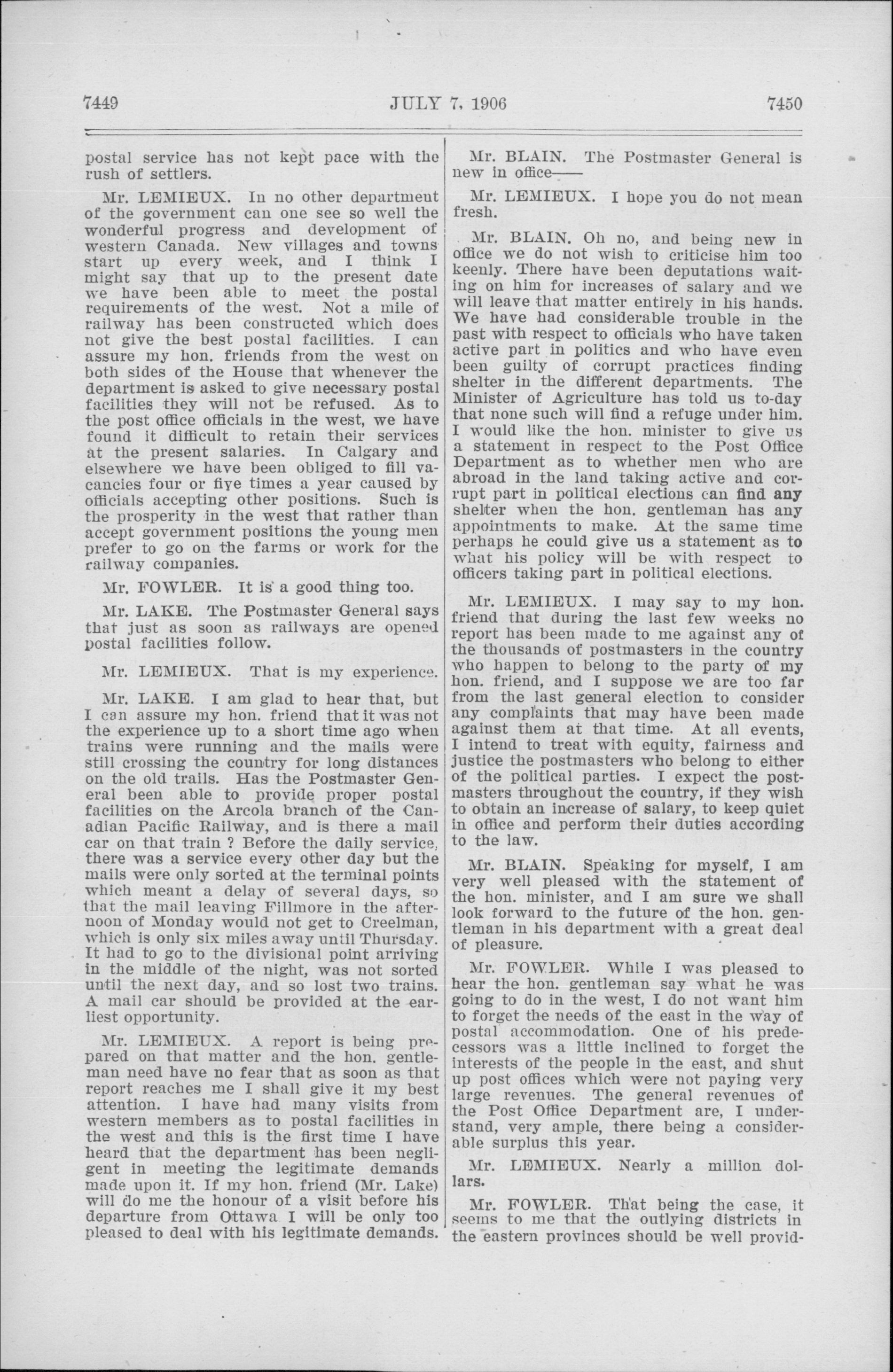 7449 JULY 7, 1906 7450

postal service has not kept pace with the rush of settlers.

Mr. LEMIEUX. In no other department of the government can one see so well the wonderful progress and development of western Canada. New villages and towns start up every week, and I think I might say that up to the present date we have been able to meet the postal requirements of the west. Not a mile of railway has been constructed which does not give the best postal facilities. I can assure my hon. friends from the west on both sides of the House that whenever the department is asked to give necessary postal facilities they will not be refused. As to the post office officials in the west, we have found it difficult to retain their services at the present salaries. In Calgary and elsewhere we have been obliged to fill vacancies four or five times a year caused by officials accepting other positions. Such is the prosperity in the west that rather than accept government positions the young men prefer to go on the farms or work for the railway companies.

Mr. FOWLER. It is a good thing too.

Mr. LAKE. The Postmaster General says that just as soon as railways are opened postal facilities follow.

Mr. LEMIEUX. That is my experience.

Mr. LAKE. I am glad to hear that, but I can assure my hon. friend that it was not the experience up to a short time ago when trains were running and the mails were still crossing the country for long distances on the old trails. Has the Postmaster General been able to provide proper postal facilities on the Arcola branch of the Canadian Pacific Railway, and is there a mail car on that train ? Before the daily service, there was a service every other day but the mails were only sorted at the terminal points which meant a delay of several days, so that the mail leaving Fillmore in the afternoon of Monday would not get to Creelman, which is only six miles away until Thursday. It had to go to the divisional point arriving in the middle of the night, was not sorted until the next day, and so lost two trains. A mail car should be provided at the earliest opportunity.

Mr. LEMIEUX. A report is being prepared on that matter and the hon. gentleman need have no fear that as soon as that report reaches me I shall give it my best attention. I have had many visits from western members as to postal facilities in the west and this is the first time I have heard that the department has been negligent in meeting the legitimate demands made upon it. If my hon. friend (Mr. Lake) will do me the honour of a visit before his departure from Ottawa I will be only too pleased to deal with his legitimate demands.

Mr. BLAIN. The Postmaster General is new in office——

Mr. LEMIEUX. I hope you do not mean fresh.

Mr. BLAIN. Oh no, and being new in office we do not wish to criticise him too keenly. There have been deputations waiting on him for increases of salary and we will leave that matter entirely in his hands. We have had considerable trouble in the past with respect to officials who have taken active part in politics and who have even been guilty of corrupt practices finding shelter in the different departments. The Minister of Agriculture has told us to-day that none such will find a refuge under him. I would like the hon. minister to give us a statement in respect to the Post Office Department as to whether men who are abroad in the land taking active and corrupt part in political elections can find any shelter when the hon. gentleman has any appointments to make. At the same time perhaps he could give us a statement as to what his policy will be with respect to officers taking part in political elections.

Mr. LEMIEUX. I may say to my hon. friend that during the last few weeks no report has been made to me against any of the thousands of postmasters in the country who happen to belong to the party of my hon. friend, and I suppose we are too far from the last general election to consider any complaints that may have been made against them at that time. At all events, I intend to treat with equity, fairness and justice the postmasters who belong to either of the political parties. I expect the postmasters throughout the country, if they wish to obtain an increase of salary, to keep quiet in office and perform their duties according to the law.

Mr. BLAIN. Speaking for myself, I am very well pleased with the statement of the hon. minister, and I am sure we shall look forward to the future of the hon. gentleman in his department with a great deal of pleasure.

Mr. FOWLER. While I was pleased to hear the hon. gentleman say what he was going to do in the west, I do not want him to forget the needs of the east in the way of postal accommodation. One of his predecessors was a little inclined to forget the interests of the people in the east, and shut up post offices which were not paying very large revenues. The general revenues of the Post Office Department are, I understand, very ample, there being a considerable surplus this year.

Mr. LEMIEUX. Nearly a million dollars.

Mr. FOWLER. That being the case, it seems to me that the outlying districts in the eastern provinces should be well provid-